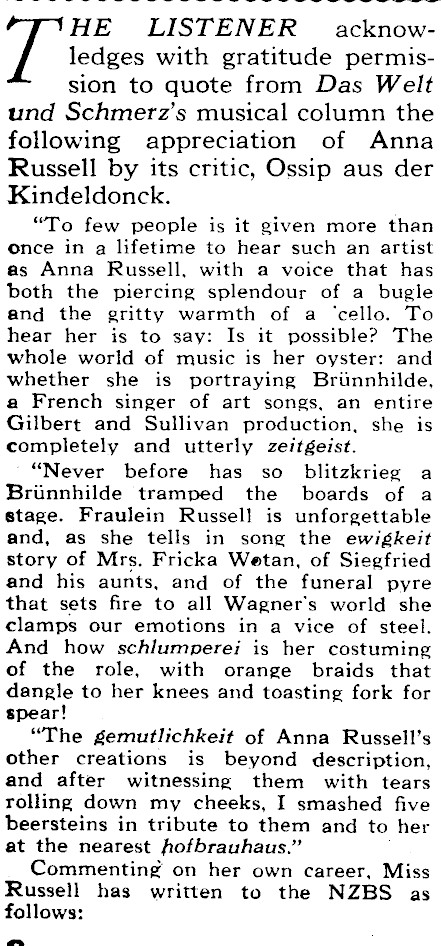 THE LISTENER acknowledges with gratitude permission to quote from Das Welt und Schmerz's musical column the following appreciation of Anna Russell by its critic, Ossip aus der Kindeldonck.

"To few people is it given more than once in a lifetime to hear such an artist as Anna Russell, with a voice that has both the piercing splendour of a bugle and the gritty warmth of a 'cello. To hear her is to say: Is it possible? The whole world of music is her oyster: and whether she is portraying Brünnhilde, a French singer of art songs, an entire Gilbert and Sullivan production, she is completely and utterly zeitgeist.

"Never before has so blitzkrieg a Brünnhilde tramped the boards of a stage. Fraulein Russell is unforgettable and, as she tells in song the ewigkeit story of Mrs. Fricka Wotan, of Siegfried and his aunts, and of the funeral pyre that sets fire to all Wagner's world she clamps our emotions in a vice of steel. And how schlumperei is her costuming of the role, with orange braids that dangle to her knees and toasting fork for spear!

"The gemutlichkeit of Anna Russell's other creations is beyond description, and after witnessing them with tears rolling down my cheeks, I smashed five beersteins in tribute to them and to her at the nearest hofbrauhaus."

Commenting on her own career, Miss Russell has written to the NZBS as follows: